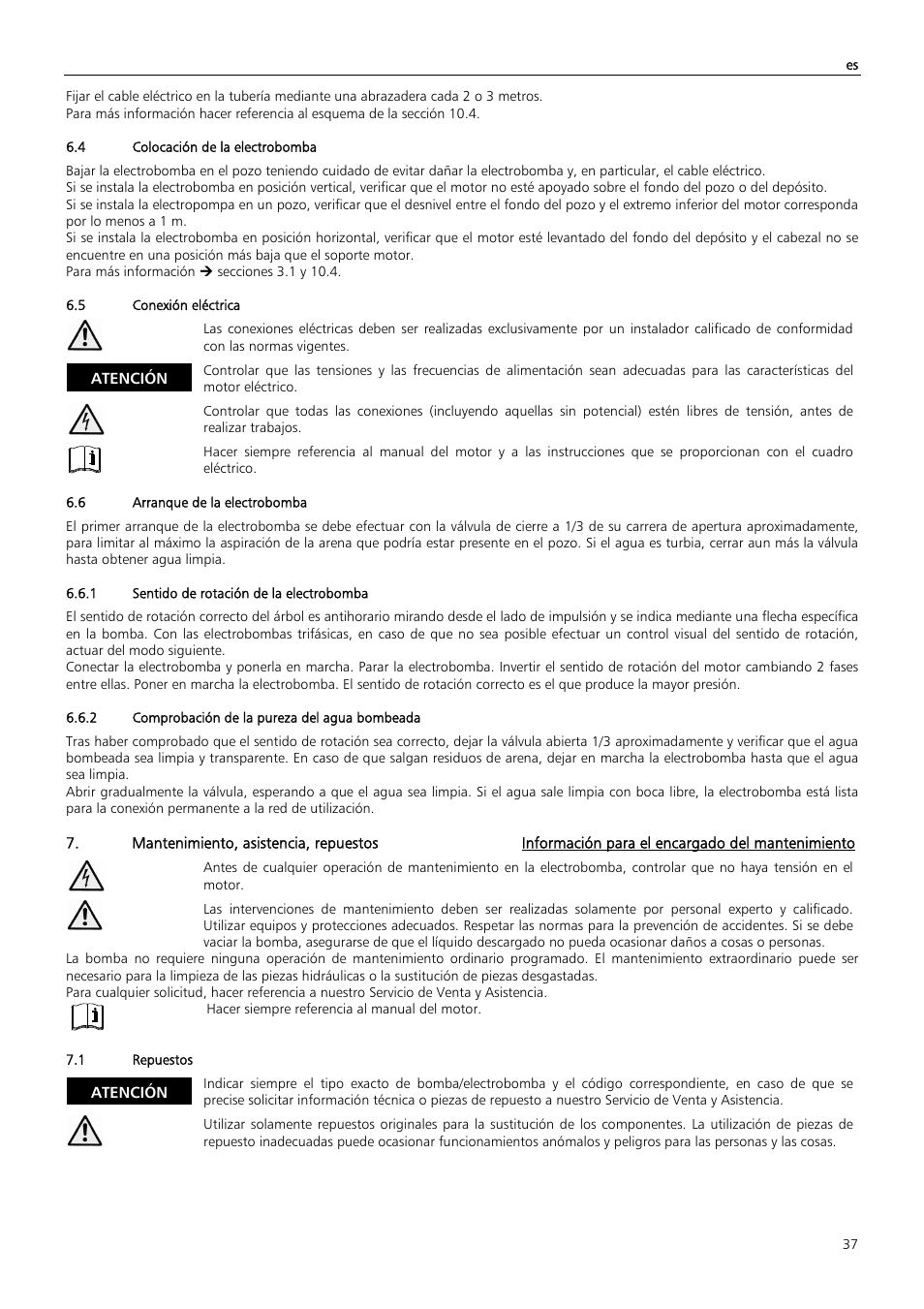 es

Fijar el cable eléctrico en la tubería mediante una abrazadera cada 2 o 3 metros.
Para más información hacer referencia al esquema de la sección 10.4.

6.4 Colocación de la electrobomba

Bajar la electrobomba en el pozo teniendo cuidado de evitar dañar la electrobomba y, en particular, el cable eléctrico.
Si se instala la electrobomba en posición vertical, verificar que el motor no esté apoyado sobre el fondo del pozo o del depósito.
Si se instala la electropompa en un pozo, verificar que el desnivel entre el fondo del pozo y el extremo inferior del motor corresponda por lo menos a 1 m.
Si se instala la electrobomba en posición horizontal, verificar que el motor esté levantado del fondo del depósito y el cabezal no se encuentre en una posición más baja que el soporte motor.
Para más información ➔ secciones 3.1 y 10.4.

6.5 Conexión eléctrica

Las conexiones eléctricas deben ser realizadas exclusivamente por un instalador calificado de conformidad con las normas vigentes.

ATENCIÓN

Controlar que las tensiones y las frecuencias de alimentación sean adecuadas para las características del motor eléctrico.

Controlar que todas las conexiones (incluyendo aquellas sin potencial) estén libres de tensión, antes de realizar trabajos.

Hacer siempre referencia al manual del motor y a las instrucciones que se proporcionan con el cuadro eléctrico.

6.6 Arranque de la electrobomba

El primer arranque de la electrobomba se debe efectuar con la válvula de cierre a 1/3 de su carrera de apertura aproximadamente, para limitar al máximo la aspiración de la arena que podría estar presente en el pozo. Si el agua es turbia, cerrar aun más la válvula hasta obtener agua limpia.

6.6.1 Sentido de rotación de la electrobomba

El sentido de rotación correcto del árbol es antihorario mirando desde el lado de impulsión y se indica mediante una flecha específica en la bomba. Con las electrobombas trifásicas, en caso de que no sea posible efectuar un control visual del sentido de rotación, actuar del modo siguiente.
Conectar la electrobomba y ponerla en marcha. Parar la electrobomba. Invertir el sentido de rotación del motor cambiando 2 fases entre ellas. Poner en marcha la electrobomba. El sentido de rotación correcto es el que produce la mayor presión.

6.6.2 Comprobación de la pureza del agua bombeada

Tras haber comprobado que el sentido de rotación sea correcto, dejar la válvula abierta 1/3 aproximadamente y verificar que el agua bombeada sea limpia y transparente. En caso de que salgan residuos de arena, dejar en marcha la electrobomba hasta que el agua sea limpia.
Abrir gradualmente la válvula, esperando a que el agua sea limpia. Si el agua sale limpia con boca libre, la electrobomba está lista para la conexión permanente a la red de utilización.

7. Mantenimiento, asistencia, repuestos Información para el encargado del mantenimiento

Antes de cualquier operación de mantenimiento en la electrobomba, controlar que no haya tensión en el motor.

Las intervenciones de mantenimiento deben ser realizadas solamente por personal experto y calificado. Utilizar equipos y protecciones adecuados. Respetar las normas para la prevención de accidentes. Si se debe vaciar la bomba, asegurarse de que el líquido descargado no pueda ocasionar daños a cosas o personas.
La bomba no requiere ninguna operación de mantenimiento ordinario programado. El mantenimiento extraordinario puede ser necesario para la limpieza de las piezas hidráulicas o la sustitución de piezas desgastadas.
Para cualquier solicitud, hacer referencia a nuestro Servicio de Venta y Asistencia.
Hacer siempre referencia al manual del motor.

7.1 Repuestos

ATENCIÓN

Indicar siempre el tipo exacto de bomba/electrobomba y el código correspondiente, en caso de que se precise solicitar información técnica o piezas de repuesto a nuestro Servicio de Venta y Asistencia.

Utilizar solamente repuestos originales para la sustitución de los componentes. La utilización de piezas de repuesto inadecuadas puede ocasionar funcionamientos anómalos y peligros para las personas y las cosas.

37